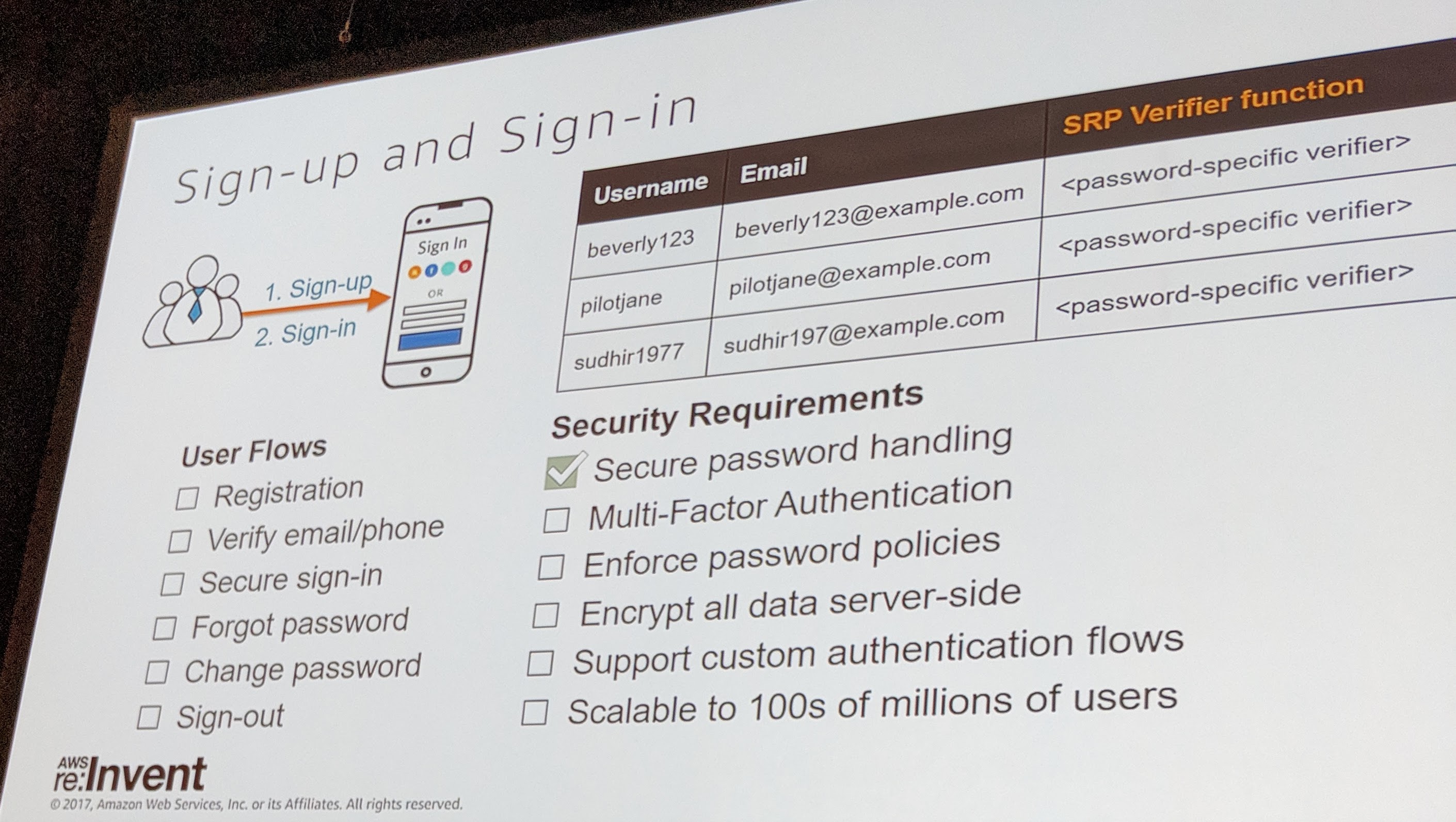 Sign-up and Sign-in

1. Sign-up
2. Sign-in

Sign In
OR

| Username | Email | SRP Verifier function |
|---|---|---|
| beverly123 | beverly123@example.com | <password-specific verifier> |
| pilotjane | pilotjane@example.com | <password-specific verifier> |
| sudhir1977 | sudhir197@example.com | <password-specific verifier> |

User Flows
☐ Registration
☐ Verify email/phone
☐ Secure sign-in
☐ Forgot password
☐ Change password
☐ Sign-out

Security Requirements
☑ Secure password handling
☐ Multi-Factor Authentication
☐ Enforce password policies
☐ Encrypt all data server-side
☐ Support custom authentication flows
☐ Scalable to 100s of millions of users

AWS re:Invent
© 2017, Amazon Web Services, Inc. or its Affiliates. All rights reserved.